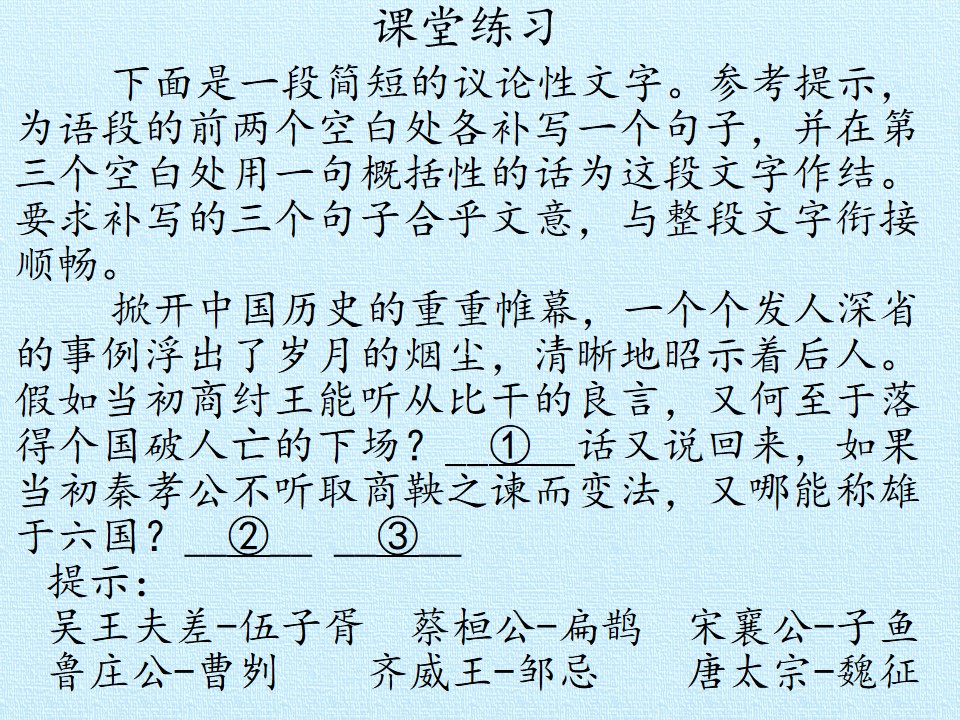 课堂练习

下面是一段简短的议论性文字。参考提示，为语段的前两个空白处各补写一个句子，并在第三个空白处用一句概括性的话为这段文字作结。要求补写的三个句子合乎文意，与整段文字衔接顺畅。

掀开中国历史的重重帷幕，一个个发人深省的事例浮出了岁月的烟尘，清晰地昭示着后人。假如当初商纣王能听从比干的良言，又何至于落得个国破人亡的下场？__①__话又说回来，如果当初秦孝公不听取商鞅之谏而变法，又哪能称雄于六国？__②__ __③__

提示：
吴王夫差-伍子胥　蔡桓公-扁鹊　宋襄公-子鱼
鲁庄公-曹刿　齐威王-邹忌　唐太宗-魏征